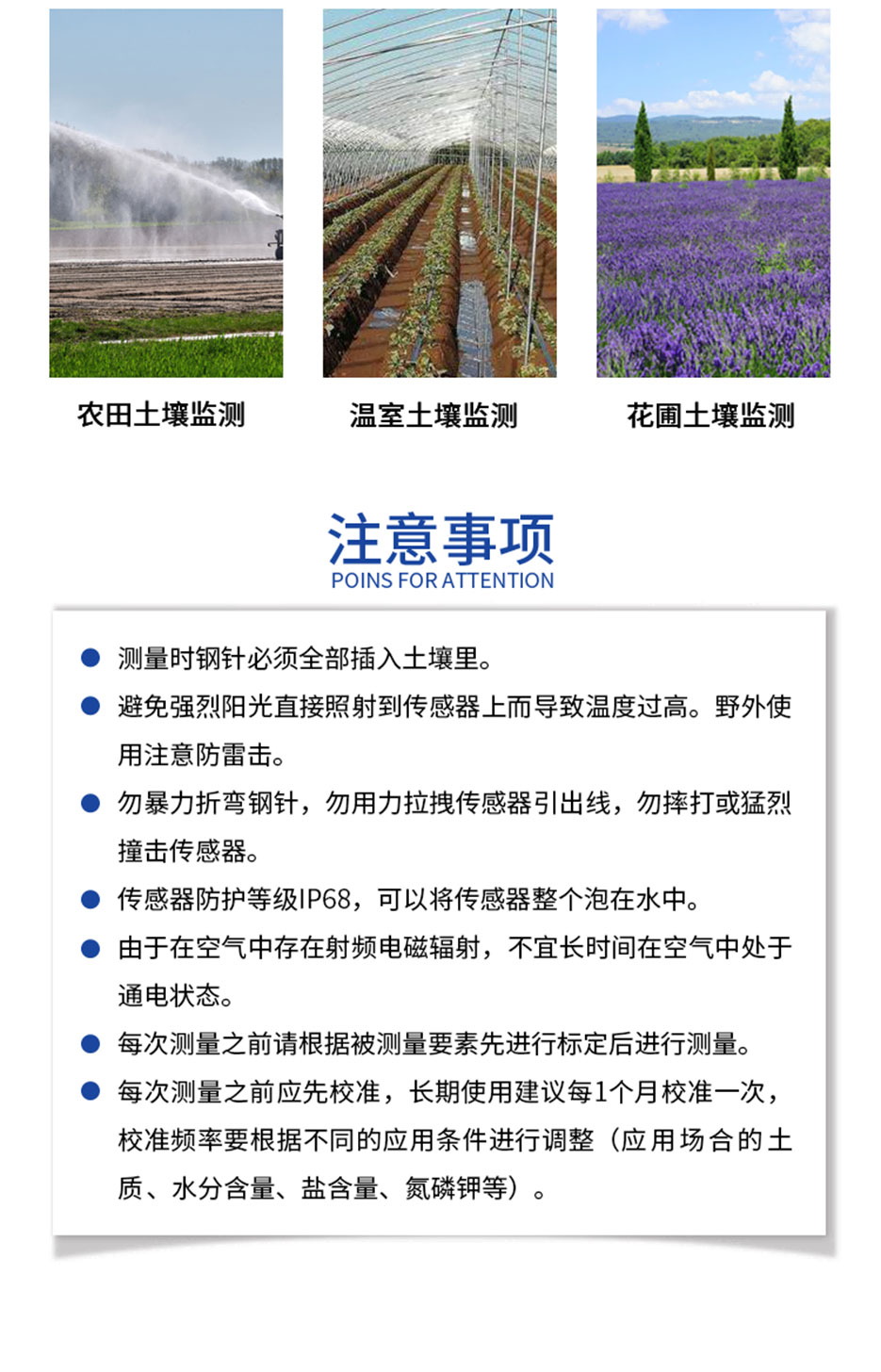 农田土壤监测

温室土壤监测

花圃土壤监测

注意事项
POINS FOR ATTENTION

● 测量时钢针必须全部插入土壤里。

● 避免强烈阳光直接照射到传感器上而导致温度过高。野外使用注意防雷击。

● 勿暴力折弯钢针，勿用力拉拽传感器引出线，勿摔打或猛烈撞击传感器。

● 传感器防护等级IP68，可以将传感器整个泡在水中。

● 由于在空气中存在射频电磁辐射，不宜长时间在空气中处于通电状态。

● 每次测量之前请根据被测量要素先进行标定后进行测量。

● 每次测量之前应先校准，长期使用建议每1个月校准一次，校准频率要根据不同的应用条件进行调整（应用场合的土质、水分含量、盐含量、氮磷钾等）。